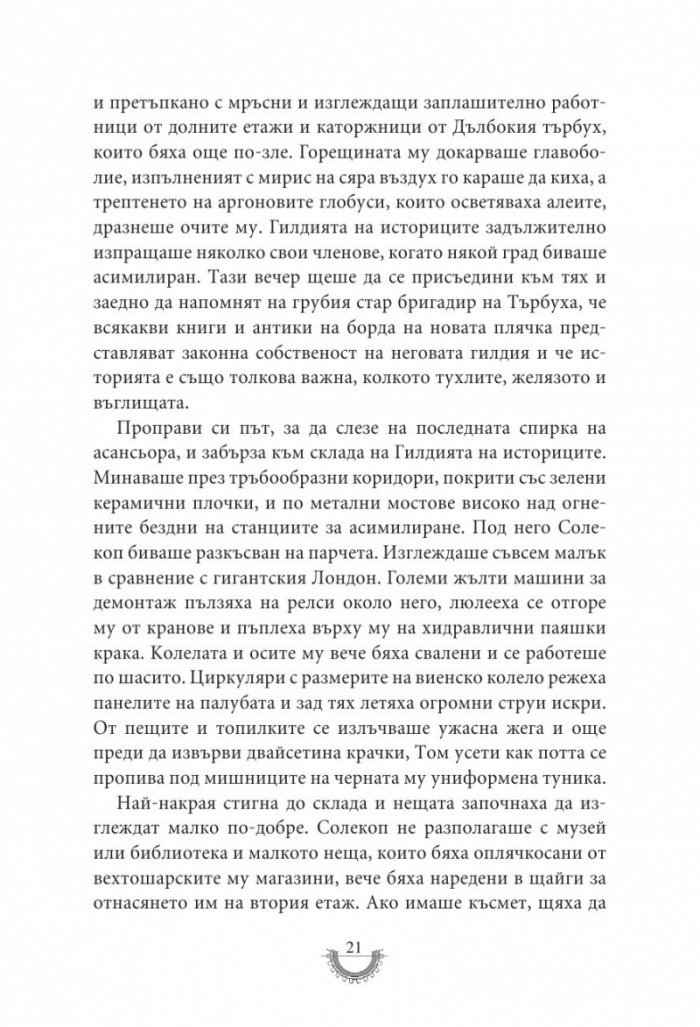 и претъпкано с мръсни и изглеждащи заплашително работници от долните етажи и каторжници от Дълбокия търбух, които бяха още по-зле. Горещината му докарваше главоболие, изпълненият с мирис на сяра въздух го караше да киха, а трептенето на аргоновите глобуси, които осветяваха алеите, дразнеше очите му. Гилдията на историците задължително изпращаше няколко свои членове, когато някой град биваше асимилиран. Тази вечер щеше да се присъедини към тях и заедно да напомнят на грубия стар бригадир на Търбуха, че всякакви книги и антики на борда на новата плячка представляват законна собственост на неговата гилдия и че историята е също толкова важна, колкото тухлите, желязото и въглищата.

Проправи си път, за да слезе на последната спирка на асансьора, и забърза към склада на Гилдията на историците. Минаваше през тръбообразни коридори, покрити със зелени керамични плочки, и по метални мостове високо над огнените бездни на станциите за асимилиране. Под него Солекоп биваше разкъсван на парчета. Изглеждаше съвсем малък в сравнение с гигантския Лондон. Големи жълти машини за демонтаж пълзяха на релси около него, люлееха се отгоре му от кранове и пъплеха върху му на хидравлични паяшки крака. Колелата и осите му вече бяха свалени и се работеше по шасито. Циркуляри с размерите на виенско колело режеха панелите на палубата и зад тях летяха огромни струи искри. От пещите и топилките се излъчваше ужасна жега и още преди да извърви двайсетина крачки, Том усети как потта се пропива под мишниците на черната му униформена туника.

Най-накрая стигна до склада и нещата започнаха да изглеждат малко по-добре. Солекоп не разполагаше с музей или библиотека и малкото неща, които бяха оплячкосани от вехтошарските му магазини, вече бяха наредени в щайги за отнасянето им на втория етаж. Ако имаше късмет, щяха да

21